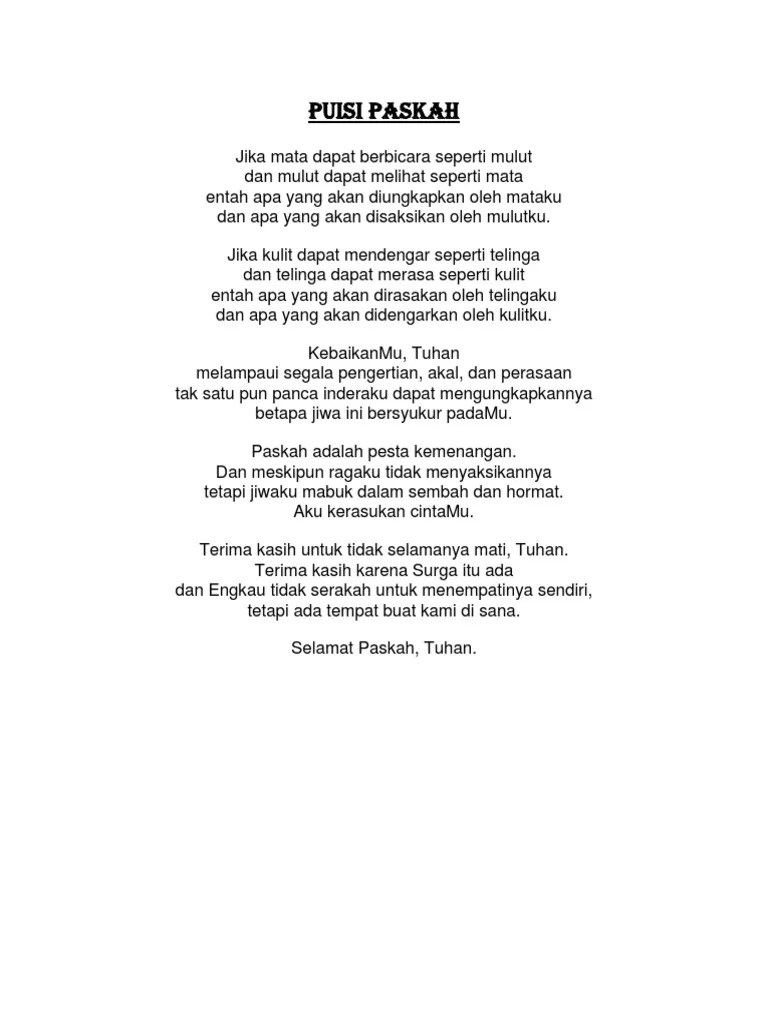 PUISI PASKAH

Jika mata dapat berbicara seperti mulut
dan mulut dapat melihat seperti mata
entah apa yang akan diungkapkan oleh mataku
dan apa yang akan disaksikan oleh mulutku.

Jika kulit dapat mendengar seperti telinga
dan telinga dapat merasa seperti kulit
entah apa yang akan dirasakan oleh telingaku
dan apa yang akan didengarkan oleh kulitku.

KebaikanMu, Tuhan
melampaui segala pengertian, akal, dan perasaan
tak satu pun panca inderaku dapat mengungkapkannya
betapa jiwa ini bersyukur padaMu.

Paskah adalah pesta kemenangan.
Dan meskipun ragaku tidak menyaksikannya
tetapi jiwaku mabuk dalam sembah dan hormat.
Aku kerasukan cintaMu.

Terima kasih untuk tidak selamanya mati, Tuhan.
Terima kasih karena Surga itu ada
dan Engkau tidak serakah untuk menempatinya sendiri,
tetapi ada tempat buat kami di sana.

Selamat Paskah, Tuhan.